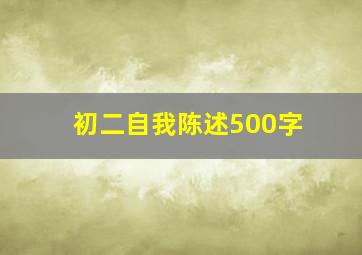 初二自我陈述500字